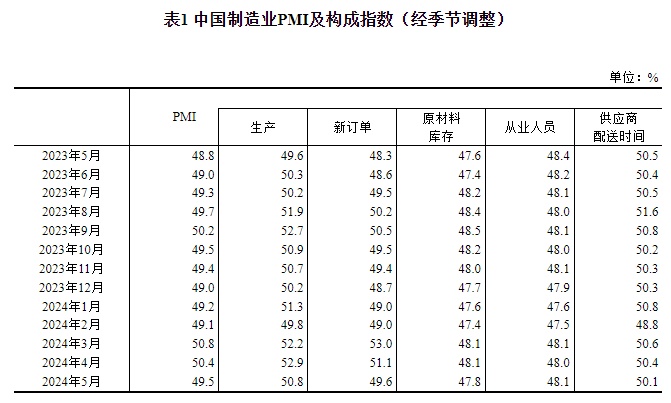 表1 中国制造业PMI及构成指数（经季节调整）

单位：%

|  | PMI | 生产 | 新订单 | 原材料库存 | 从业人员 | 供应商配送时间 |
|---|---|---|---|---|---|---|
| 2023年5月 | 48.8 | 49.6 | 48.3 | 47.6 | 48.4 | 50.5 |
| 2023年6月 | 49.0 | 50.3 | 48.6 | 47.4 | 48.2 | 50.4 |
| 2023年7月 | 49.3 | 50.2 | 49.5 | 48.2 | 48.1 | 50.5 |
| 2023年8月 | 49.7 | 51.9 | 50.2 | 48.4 | 48.0 | 51.6 |
| 2023年9月 | 50.2 | 52.7 | 50.5 | 48.5 | 48.1 | 50.8 |
| 2023年10月 | 49.5 | 50.9 | 49.5 | 48.2 | 48.0 | 50.2 |
| 2023年11月 | 49.4 | 50.7 | 49.4 | 48.0 | 48.1 | 50.3 |
| 2023年12月 | 49.0 | 50.2 | 48.7 | 47.7 | 47.9 | 50.3 |
| 2024年1月 | 49.2 | 51.3 | 49.0 | 47.6 | 47.6 | 50.8 |
| 2024年2月 | 49.1 | 49.8 | 49.0 | 47.4 | 47.5 | 48.8 |
| 2024年3月 | 50.8 | 52.2 | 53.0 | 48.1 | 48.1 | 50.6 |
| 2024年4月 | 50.4 | 52.9 | 51.1 | 48.1 | 48.0 | 50.4 |
| 2024年5月 | 49.5 | 50.8 | 49.6 | 47.8 | 48.1 | 50.1 |